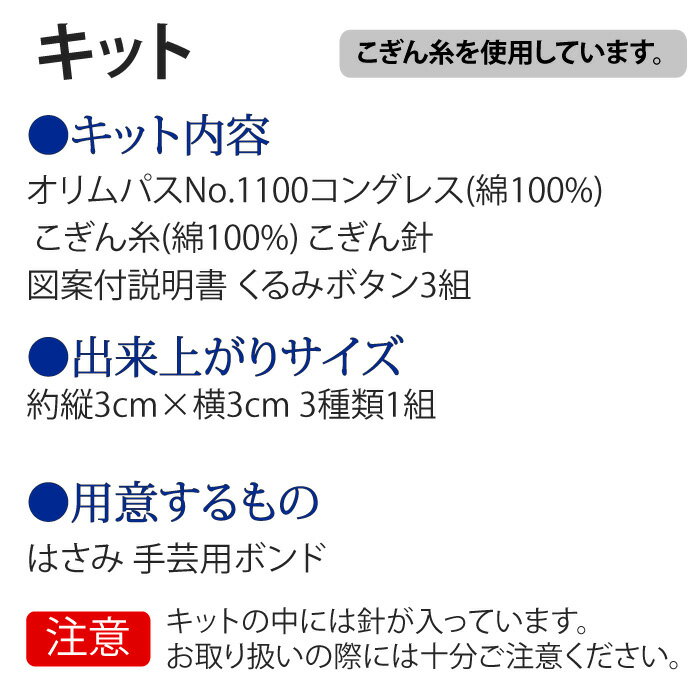 キット

こぎん糸を使用しています。

●キット内容
オリムパスNo.1100コングレス(綿100%)
こぎん糸(綿100%) こぎん針
図案付説明書 くるみボタン3組

●出来上がりサイズ
約縦3cm×横3cm 3種類1組

●用意するもの
はさみ 手芸用ボンド

注意
キットの中には針が入っています。
お取り扱いの際には十分ご注意ください。